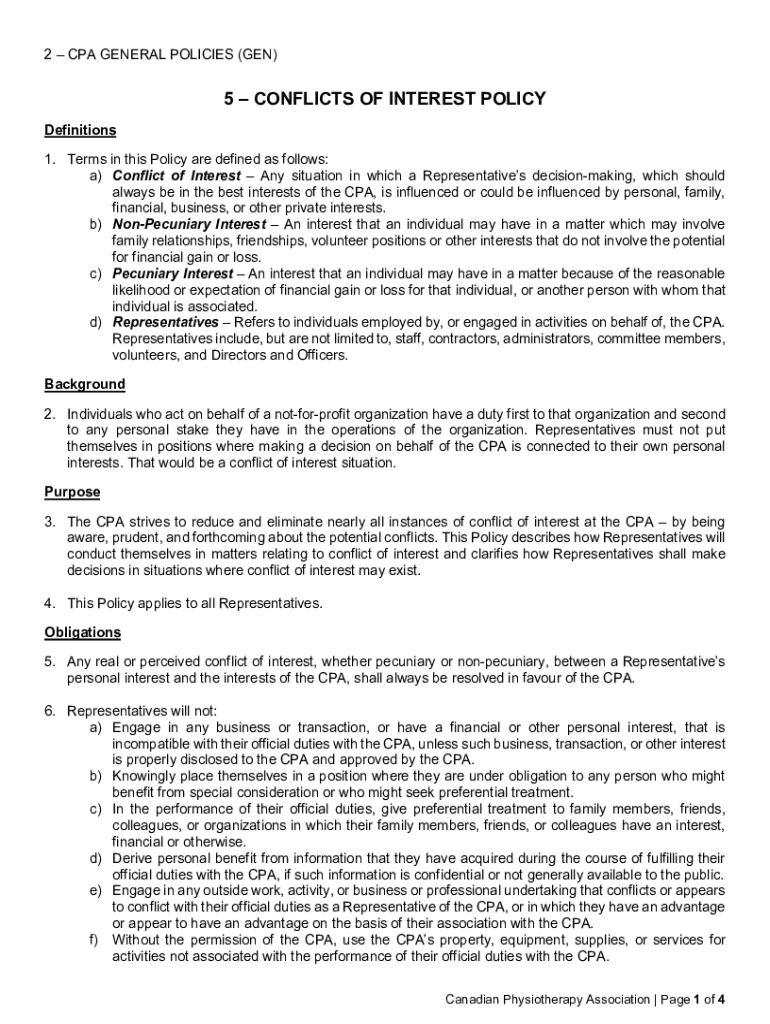 2 – CPA GENERAL POLICIES (GEN)

5 – CONFLICTS OF INTEREST POLICY

Definitions

1. Terms in this Policy are defined as follows:
a) Conflict of Interest – Any situation in which a Representative's decision-making, which should always be in the best interests of the CPA, is influenced or could be influenced by personal, family, financial, business, or other private interests.
b) Non-Pecuniary Interest – An interest that an individual may have in a matter which may involve family relationships, friendships, volunteer positions or other interests that do not involve the potential for financial gain or loss.
c) Pecuniary Interest – An interest that an individual may have in a matter because of the reasonable likelihood or expectation of financial gain or loss for that individual, or another person with whom that individual is associated.
d) Representatives – Refers to individuals employed by, or engaged in activities on behalf of, the CPA. Representatives include, but are not limited to, staff, contractors, administrators, committee members, volunteers, and Directors and Officers.

Background

2. Individuals who act on behalf of a not-for-profit organization have a duty first to that organization and second to any personal stake they have in the operations of the organization. Representatives must not put themselves in positions where making a decision on behalf of the CPA is connected to their own personal interests. That would be a conflict of interest situation.

Purpose

3. The CPA strives to reduce and eliminate nearly all instances of conflict of interest at the CPA – by being aware, prudent, and forthcoming about the potential conflicts. This Policy describes how Representatives will conduct themselves in matters relating to conflict of interest and clarifies how Representatives shall make decisions in situations where conflict of interest may exist.

4. This Policy applies to all Representatives.

Obligations

5. Any real or perceived conflict of interest, whether pecuniary or non-pecuniary, between a Representative's personal interest and the interests of the CPA, shall always be resolved in favour of the CPA.

6. Representatives will not:
a) Engage in any business or transaction, or have a financial or other personal interest, that is incompatible with their official duties with the CPA, unless such business, transaction, or other interest is properly disclosed to the CPA and approved by the CPA.
b) Knowingly place themselves in a position where they are under obligation to any person who might benefit from special consideration or who might seek preferential treatment.
c) In the performance of their official duties, give preferential treatment to family members, friends, colleagues, or organizations in which their family members, friends, or colleagues have an interest, financial or otherwise.
d) Derive personal benefit from information that they have acquired during the course of fulfilling their official duties with the CPA, if such information is confidential or not generally available to the public.
e) Engage in any outside work, activity, or business or professional undertaking that conflicts or appears to conflict with their official duties as a Representative of the CPA, or in which they have an advantage or appear to have an advantage on the basis of their association with the CPA.
f) Without the permission of the CPA, use the CPA's property, equipment, supplies, or services for activities not associated with the performance of their official duties with the CPA.

Canadian Physiotherapy Association | Page 1 of 4